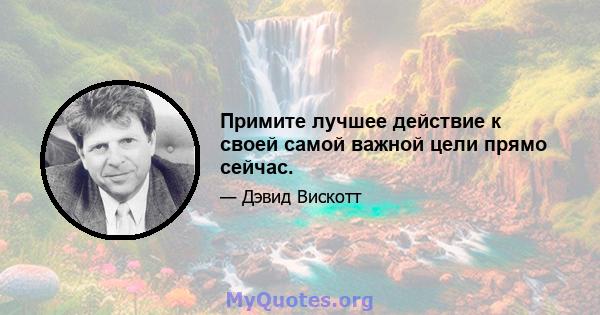 Примите лучшее действие к своей самой важной цели прямо сейчас.

— Дэвид Вискотт

MyQuotes.org